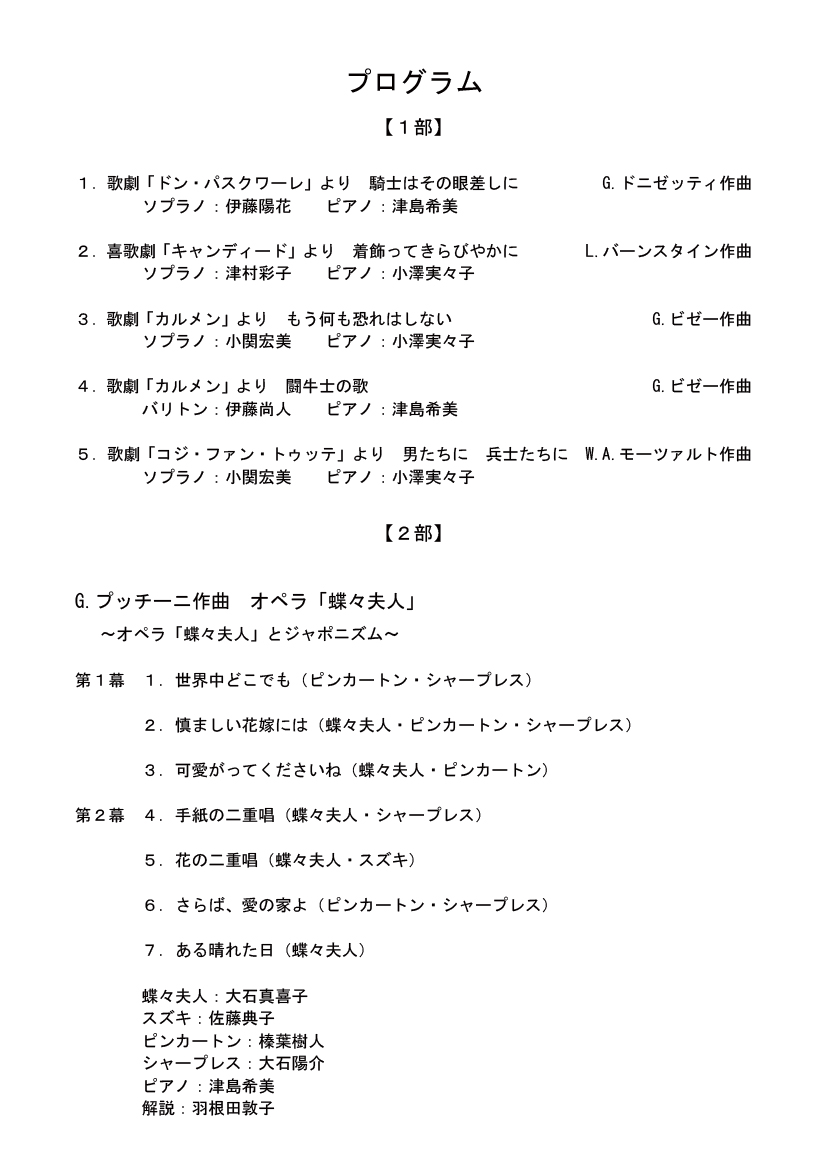 プログラム

【１部】

１．歌劇「ドン・パスクワーレ」より　騎士はその眼差しに　G.ドニゼッティ作曲
ソプラノ：伊藤陽花　ピアノ：津島希美

２．喜歌劇「キャンディード」より　着飾ってきらびやかに　L.バーンスタイン作曲
ソプラノ：津村彩子　ピアノ：小澤実々子

３．歌劇「カルメン」より　もう何も恐れはしない　G.ビゼー作曲
ソプラノ：小関宏美　ピアノ：小澤実々子

４．歌劇「カルメン」より　闘牛士の歌　G.ビゼー作曲
バリトン：伊藤尚人　ピアノ：津島希美

５．歌劇「コジ・ファン・トゥッテ」より　男たちに　兵士たちに　W.A.モーツァルト作曲
ソプラノ：小関宏美　ピアノ：小澤実々子

【２部】

G.プッチーニ作曲　オペラ「蝶々夫人」
～オペラ「蝶々夫人」とジャポニズム～

第１幕　１．世界中どこでも（ピンカートン・シャープレス）

２．慎ましい花嫁には（蝶々夫人・ピンカートン・シャープレス）

３．可愛がってくださいね（蝶々夫人・ピンカートン）

第２幕　４．手紙の二重唱（蝶々夫人・シャープレス）

５．花の二重唱（蝶々夫人・スズキ）

６．さらば、愛の家よ（ピンカートン・シャープレス）

７．ある晴れた日（蝶々夫人）

蝶々夫人：大石真喜子
スズキ：佐藤典子
ピンカートン：榛葉樹人
シャープレス：大石陽介
ピアノ：津島希美
解説：羽根田敦子